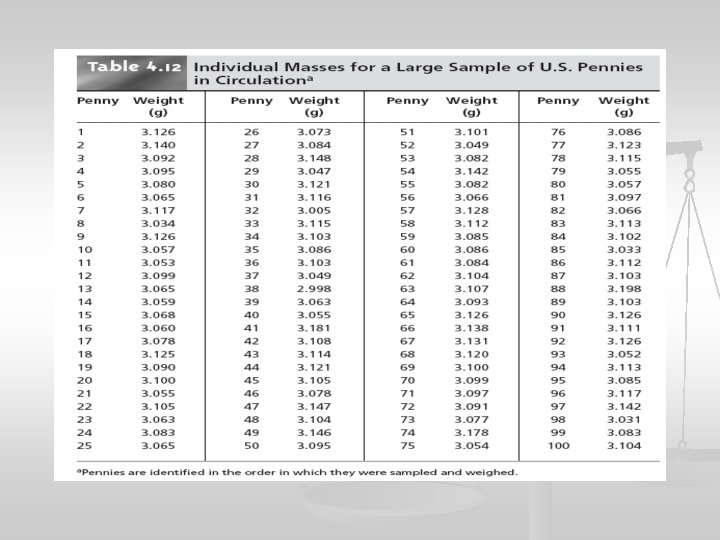 Table 4.12 Individual Masses for a Large Sample of U.S. Pennies in Circulation$^a$

| Penny | Weight (g) | Penny | Weight (g) | Penny | Weight (g) | Penny | Weight (g) |
|---|---|---|---|---|---|---|---|
| 1 | 3.126 | 26 | 3.073 | 51 | 3.101 | 76 | 3.086 |
| 2 | 3.140 | 27 | 3.084 | 52 | 3.049 | 77 | 3.123 |
| 3 | 3.092 | 28 | 3.148 | 53 | 3.082 | 78 | 3.115 |
| 4 | 3.095 | 29 | 3.047 | 54 | 3.142 | 79 | 3.055 |
| 5 | 3.080 | 30 | 3.121 | 55 | 3.082 | 80 | 3.057 |
| 6 | 3.065 | 31 | 3.116 | 56 | 3.066 | 81 | 3.097 |
| 7 | 3.117 | 32 | 3.005 | 57 | 3.128 | 82 | 3.066 |
| 8 | 3.034 | 33 | 3.115 | 58 | 3.112 | 83 | 3.113 |
| 9 | 3.126 | 34 | 3.103 | 59 | 3.085 | 84 | 3.102 |
| 10 | 3.057 | 35 | 3.086 | 60 | 3.086 | 85 | 3.033 |
| 11 | 3.053 | 36 | 3.103 | 61 | 3.084 | 86 | 3.112 |
| 12 | 3.099 | 37 | 3.049 | 62 | 3.104 | 87 | 3.103 |
| 13 | 3.065 | 38 | 2.998 | 63 | 3.107 | 88 | 3.198 |
| 14 | 3.059 | 39 | 3.063 | 64 | 3.093 | 89 | 3.103 |
| 15 | 3.068 | 40 | 3.055 | 65 | 3.126 | 90 | 3.126 |
| 16 | 3.060 | 41 | 3.181 | 66 | 3.138 | 91 | 3.111 |
| 17 | 3.078 | 42 | 3.108 | 67 | 3.131 | 92 | 3.126 |
| 18 | 3.125 | 43 | 3.114 | 68 | 3.120 | 93 | 3.052 |
| 19 | 3.090 | 44 | 3.121 | 69 | 3.100 | 94 | 3.113 |
| 20 | 3.100 | 45 | 3.105 | 70 | 3.099 | 95 | 3.085 |
| 21 | 3.055 | 46 | 3.078 | 71 | 3.097 | 96 | 3.117 |
| 22 | 3.105 | 47 | 3.147 | 72 | 3.091 | 97 | 3.142 |
| 23 | 3.063 | 48 | 3.104 | 73 | 3.077 | 98 | 3.031 |
| 24 | 3.083 | 49 | 3.146 | 74 | 3.178 | 99 | 3.083 |
| 25 | 3.065 | 50 | 3.095 | 75 | 3.054 | 100 | 3.104 |

$^a$Pennies are identified in the order in which they were sampled and weighed.